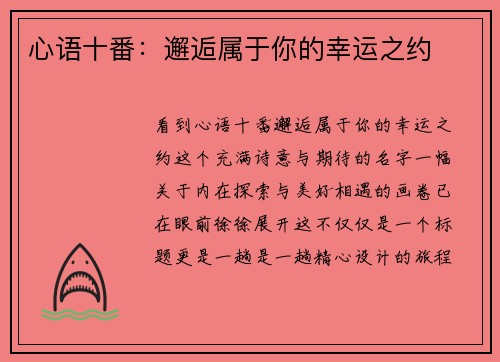 心语十番：邂逅属于你的幸运之约

看到心语十番邂逅属于你的幸运之约这个充满诗意与期待的名字一幅关于内在探索与美好相遇的画卷已在眼前徐徐展开这不仅仅是一个标题更是一趟是一趟精心设计的旅程